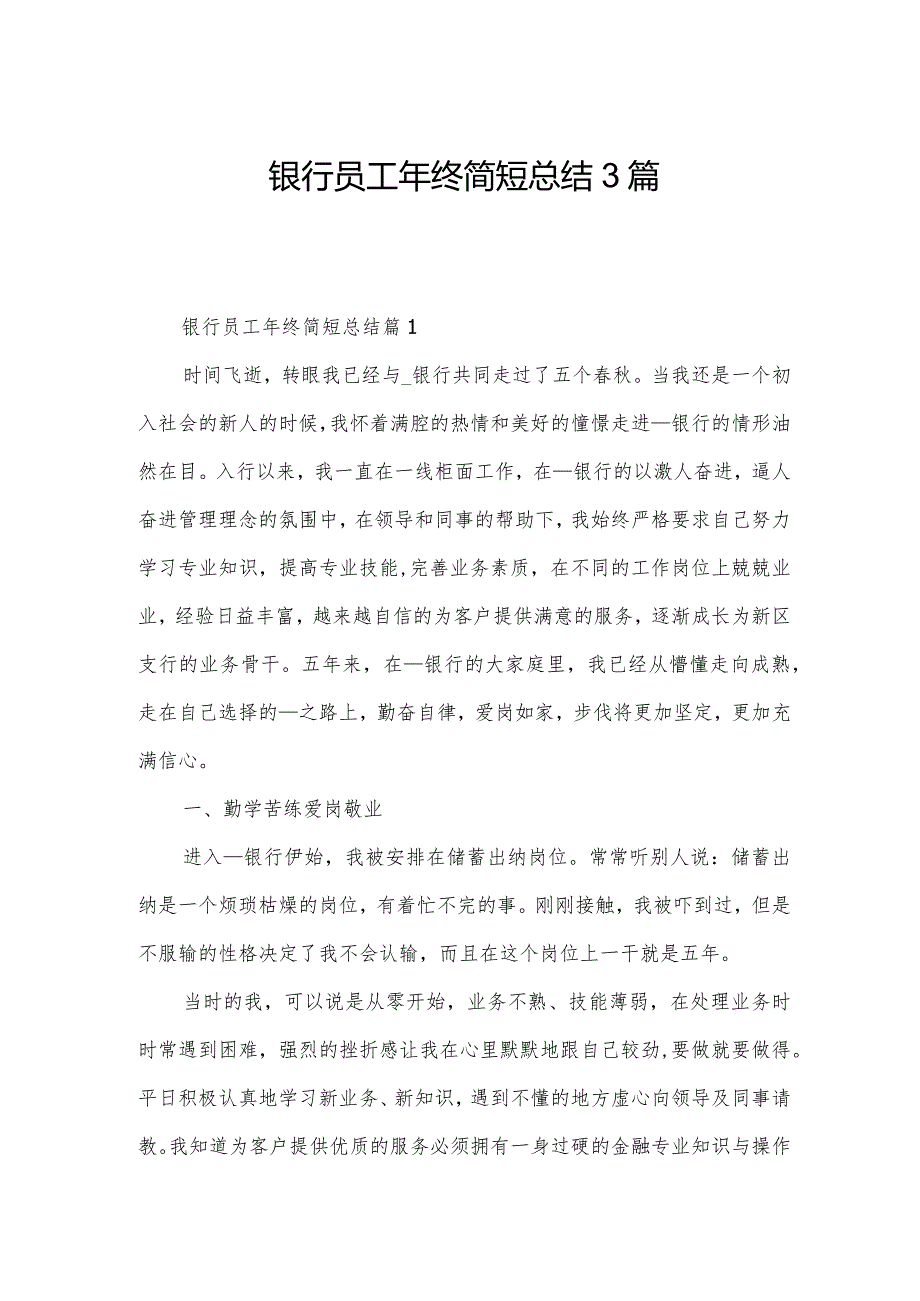 银行员工年终简短总结3篇

银行员工年终简短总结篇1

时间飞逝，转眼我已经与_银行共同走过了五个春秋。当我还是一个初入社会的新人的时候，我怀着满腔的热情和美好的憧憬走进—银行的情形油然在目。入行以来，我一直在一线柜面工作，在—银行的以激人奋进，逼人奋进管理理念的氛围中，在领导和同事的帮助下，我始终严格要求自己努力学习专业知识，提高专业技能，完善业务素质，在不同的工作岗位上兢兢业业，经验日益丰富，越来越自信的为客户提供满意的服务，逐渐成长为新区支行的业务骨干。五年来，在—银行的大家庭里，我已经从懵懂走向成熟，走在自己选择的—之路上，勤奋自律，爱岗如家，步伐将更加坚定，更加充满信心。

一、勤学苦练爱岗敬业

进入—银行伊始，我被安排在储蓄出纳岗位。常常听别人说：储蓄出纳是一个烦琐枯燥的岗位，有着忙不完的事。刚刚接触，我被吓到过，但是不服输的性格决定了我不会认输，而且在这个岗位上一干就是五年。

当时的我，可以说是从零开始，业务不熟、技能薄弱，在处理业务时时常遇到困难，强烈的挫折感让我在心里默默地跟自己较劲，要做就要做得。平日积极认真地学习新业务、新知识，遇到不懂的地方虚心向领导及同事请教。我知道为客户提供优质的服务必须拥有一身过硬的金融专业知识与操作